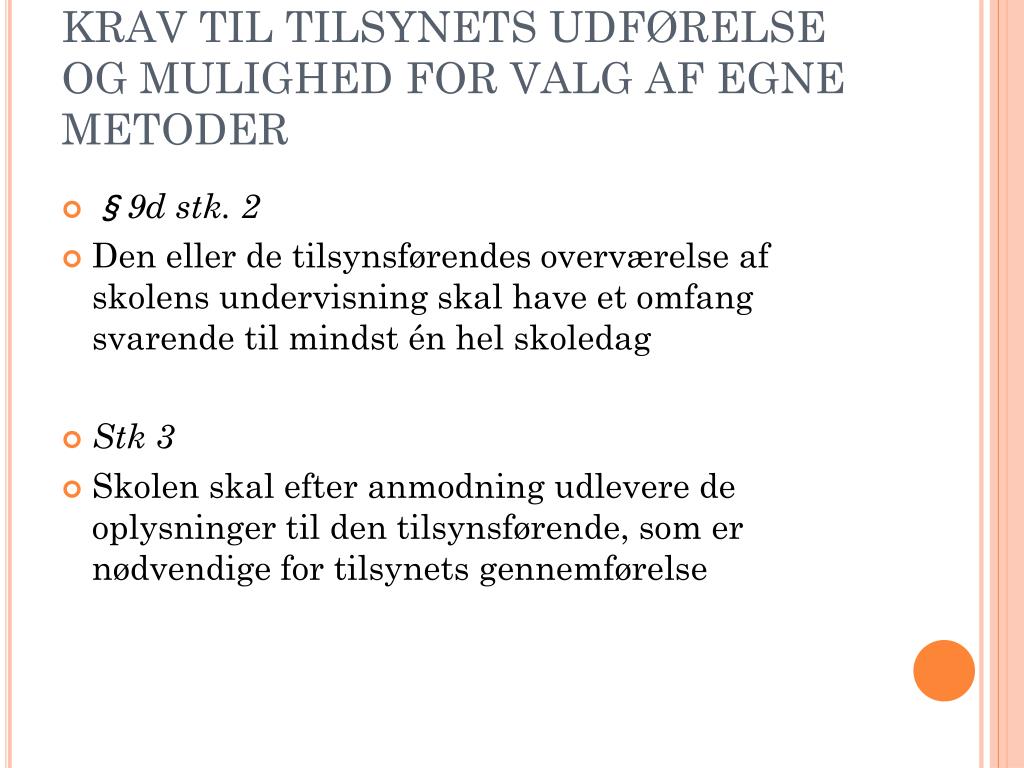 KRAV TIL TILSYNETS UDFØRELSE OG MULIGHED FOR VALG AF EGNE METODER

§ 9d stk. 2

Den eller de tilsynsførendes overværelse af skolens undervisning skal have et omfang svarende til mindst én hel skoledag

Stk 3

Skolen skal efter anmodning udlevere de oplysninger til den tilsynsførende, som er nødvendige for tilsynets gennemførelse